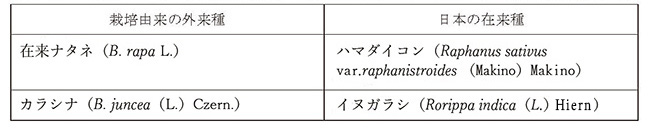 | 栽培由来の外来種 | 日本の在来種 |
|---|---|
| 在来ナタネ（B. rapa L.） | ハマダイコン（Raphanus sativus var.raphanistroides（Makino）Makino） |
| カラシナ（B. juncea（L.）Czern.） | イヌガラシ（Rorippa indica（L.）Hiern） |